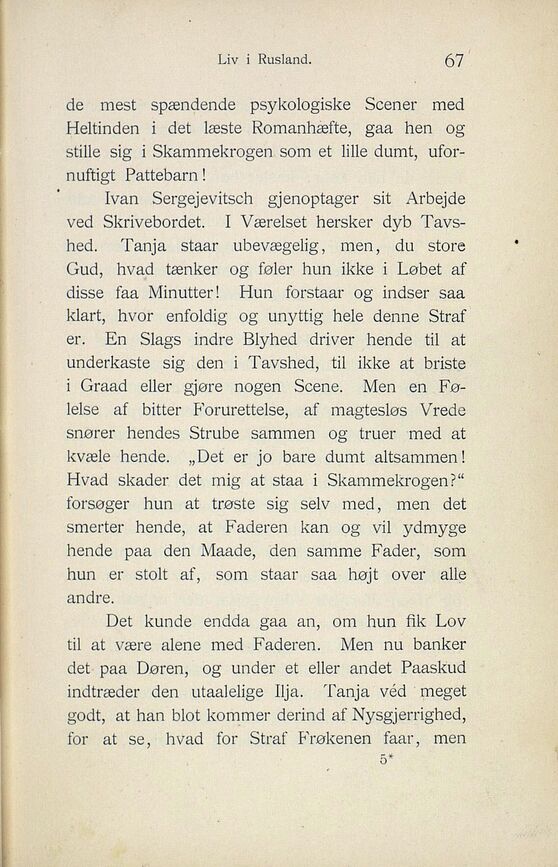 Liv i Rusland. 67

de mest spændende psykologiske Scener med Heltinden i det læste Romanhæfte, gaa hen og stille sig i Skammekrogen som et lille dumt, ufornuftigt Pattebarn!

Ivan Sergejevitsch gjenoptager sit Arbejde ved Skrivebordet. I Værelset hersker dyb Tavshed. Tanja staar ubevægelig, men, du store Gud, hvad tænker og føler hun ikke i Løbet af disse faa Minutter! Hun forstaar og indser saa klart, hvor enfoldig og unyttig hele denne Straf er. En Slags indre Blyhed driver hende til at underkaste sig den i Tavshed, til ikke at briste i Graad eller gjøre nogen Scene. Men en Følelse af bitter Forurettelse, af magtesløs Vrede snører hendes Strube sammen og truer med at kvæle hende. „Det er jo bare dumt altsammen! Hvad skader det mig at staa i Skammekrogen?“ forsøger hun at trøste sig selv med, men det smerter hende, at Faderen kan og vil ydmyge hende paa den Maade, den samme Fader, som hun er stolt af, som staar saa højt over alle andre.

Det kunde endda gaa an, om hun fik Lov til at være alene med Faderen. Men nu banker det paa Døren, og under et eller andet Paaskud indtræder den utaalelige Ilja. Tanja véd meget godt, at han blot kommer derind af Nysgjerrighed, for at se, hvad for Straf Frøkenen faar, men

5*